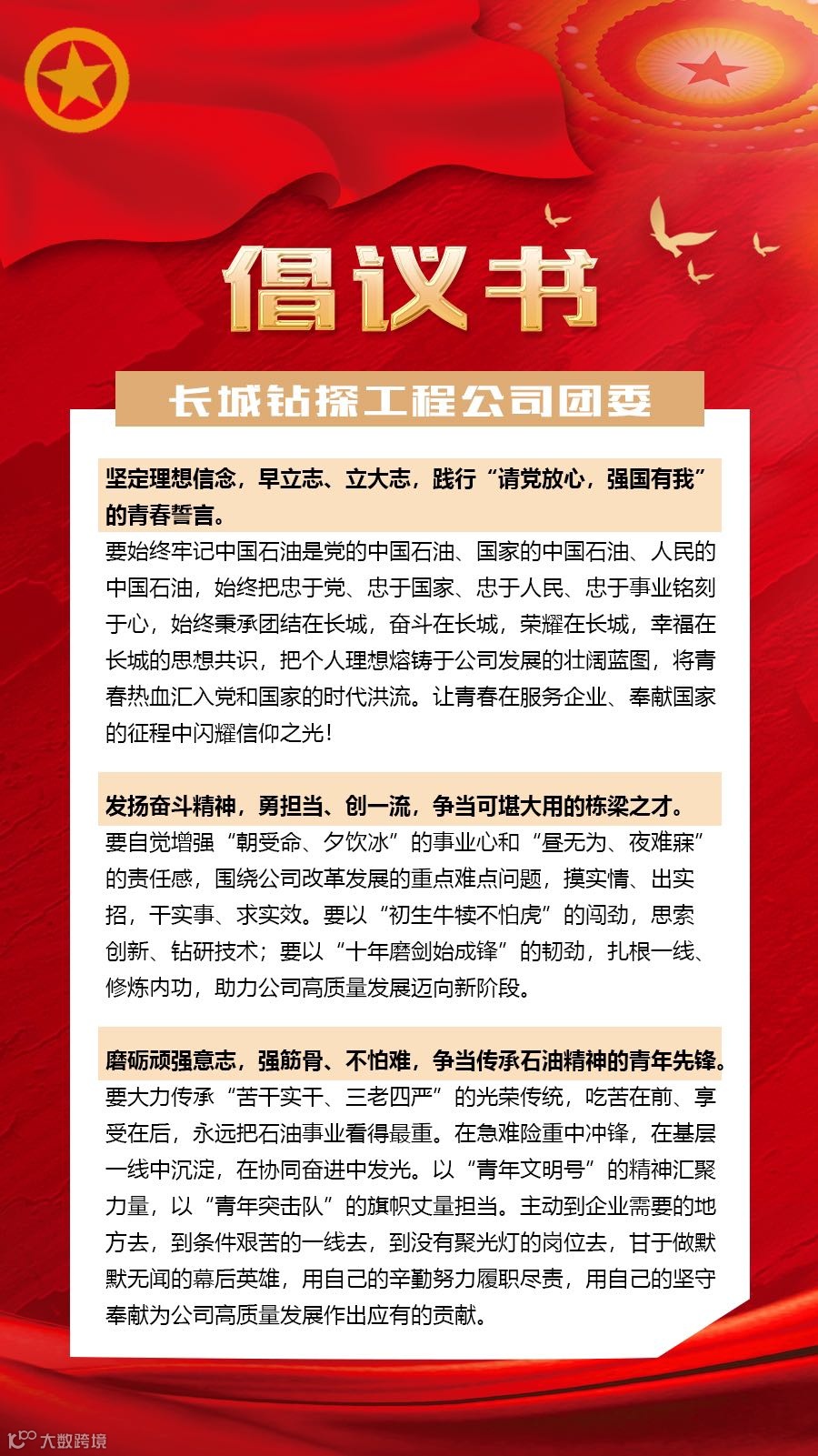 倡议书

长城钻探工程公司团委

坚定理想信念，早立志、立大志，践行“请党放心，强国有我”的青春誓言。

要始终牢记中国石油是党的中国石油、国家的中国石油、人民的中国石油，始终把忠于党、忠于国家、忠于人民、忠于事业铭刻于心，始终秉承团结在长城，奋斗在长城，荣耀在长城，幸福在长城的思想共识，把个人理想熔铸于公司发展的壮阔蓝图，将青春热血汇入党和国家的时代洪流。让青春在服务企业、奉献国家的征程中闪耀信仰之光！

发扬奋斗精神，勇担当、创一流，争当可堪大用的栋梁之才。

要自觉增强“朝受命、夕饮冰”的事业心和“昼无为、夜难寐”的责任感，围绕公司改革发展的重点难点问题，摸实情、出实招，干实事、求实效。要以“初生牛犊不怕虎”的闯劲，思索创新、钻研技术；要以“十年磨剑始成锋”的韧劲，扎根一线、修炼内功，助力公司高质量发展迈向新阶段。

磨砺顽强意志，强筋骨、不怕难，争当传承石油精神的青年先锋。

要大力传承“苦干实干、三老四严”的光荣传统，吃苦在前、享受在后，永远把石油事业看得最重。在急难险重中冲锋，在基层一线中沉淀，在协同奋进中发光。以“青年文明号”的精神汇聚力量，以“青年突击队”的旗帜丈量担当。主动到企业需要的地方去，到条件艰苦的一线去，到没有聚光灯的岗位去，甘于做默默无闻的幕后英雄，用自己的辛勤努力履职尽责，用自己的坚守奉献为公司高质量发展作出应有的贡献。

大数跨境